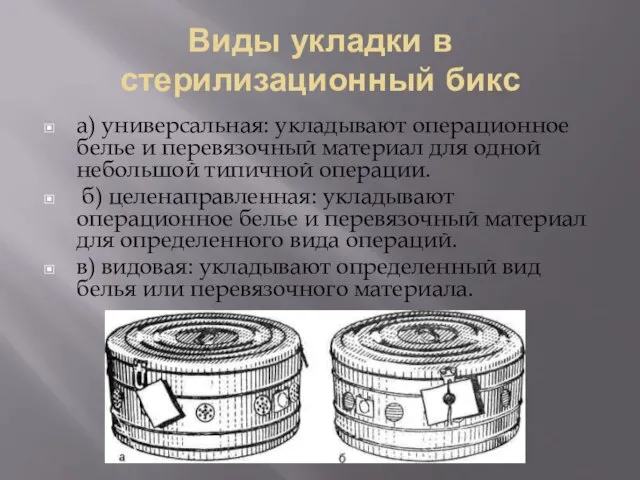 Виды укладки в стерилизационный бикс

а) универсальная: укладывают операционное белье и перевязочный материал для одной небольшой типичной операции.

б) целенаправленная: укладывают операционное белье и перевязочный материал для определенного вида операций.

в) видовая: укладывают определенный вид белья или перевязочного материала.

а

б